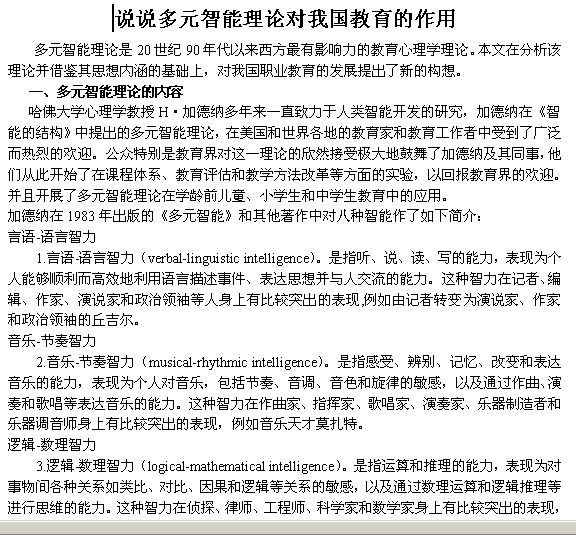 说说多元智能理论对我国教育的作用

多元智能理论是 20 世纪 90 年代以来西方最有影响力的教育心理学理论。本文在分析该理论并借鉴其思想内涵的基础上，对我国职业教育的发展提出了新的构想。

一、多元智能理论的内容

哈佛大学心理学教授 H·加德纳多年来一直致力于人类智能开发的研究，加德纳在《智能的结构》中提出的多元智能理论，在美国和世界各地的教育家和教育工作者中受到了广泛而热烈的欢迎。公众特别是教育界对这一理论的欣然接受极大地鼓舞了加德纳及其同事，他们从此开始了在课程体系、教育评估和教学方法改革等方面的实验，以回报教育界的欢迎。并且开展了多元智能理论在学龄前儿童、小学生和中学生教育中的应用。

加德纳在 1983 年出版的《多元智能》和其他著作中对八种智能作了如下简介：

言语-语言智力

1.言语-语言智力（verbal-linguistic intelligence)。是指听、说、读、写的能力，表现为个人能够顺利而高效地利用语言描述事件、表达思想并与人交流的能力。这种智力在记者、编辑、作家、演说家和政治领袖等人身上有比较突出的表现,例如由记者转变为演说家、作家和政治领袖的丘吉尔。

音乐-节奏智力

2.音乐-节奏智力（musical-rhythmic intelligence)。是指感受、辨别、记忆、改变和表达音乐的能力，表现为个人对音乐，包括节奏、音调、音色和旋律的敏感，以及通过作曲、演奏和歌唱等表达音乐的能力。这种智力在作曲家、指挥家、歌唱家、演奏家、乐器制造者和乐器调音师身上有比较突出的表现，例如音乐天才莫扎特。

逻辑-数理智力

3.逻辑-数理智力（logical-mathematical intelligence)。是指运算和推理的能力，表现为对事物间各种关系如类比、对比、因果和逻辑等关系的敏感，以及通过数理运算和逻辑推理等进行思维的能力。这种智力在侦探、律师、工程师、科学家和数学家身上有比较突出的表现，